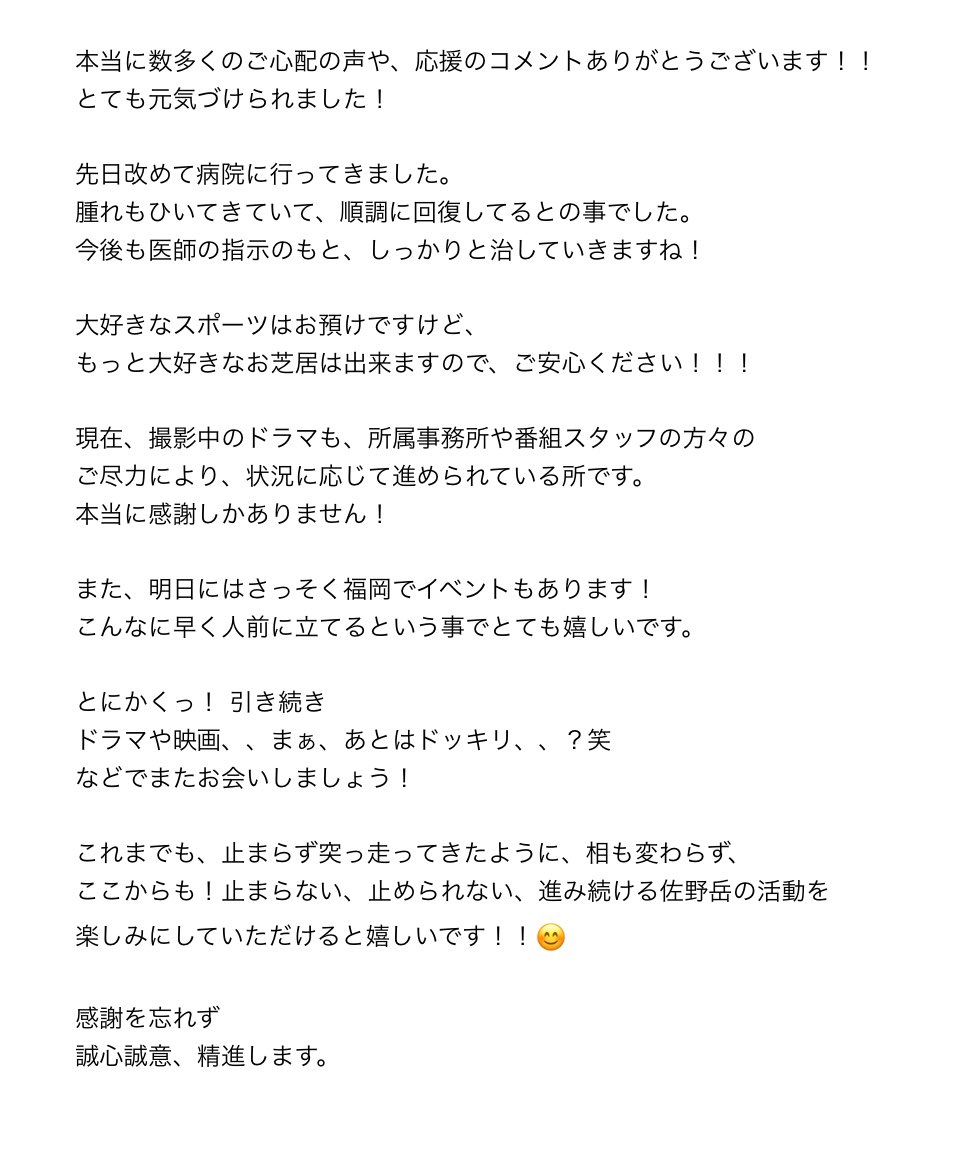 本当に数多くのご心配の声や、応援のコメントありがとうございます！！
とても元気づけられました！

先日改めて病院に行ってきました。
腫れもひいてきていて、順調に回復してるとの事でした。
今後も医師の指示のもと、しっかりと治していきますね！

大好きなスポーツはお預けですけど、
もっと大好きなお芝居は出来ますので、ご安心ください！！！

現在、撮影中のドラマも、所属事務所や番組スタッフの方々の
ご尽力により、状況に応じて進められている所です。
本当に感謝しかありません！

また、明日にはさっそく福岡でイベントもあります！
こんなに早く人前に立てるという事でとても嬉しいです。

とにかくっ！ 引き続き
ドラマや映画、、まぁ、あとはドッキリ、、？笑
などでまたお会いしましょう！

これまでも、止まらず突っ走ってきたように、相も変わらず、
ここからも！止まらない、止められない、進み続ける佐野岳の活動を
楽しみにしていただけると嬉しいです！！😊

感謝を忘れず
誠心誠意、精進します。